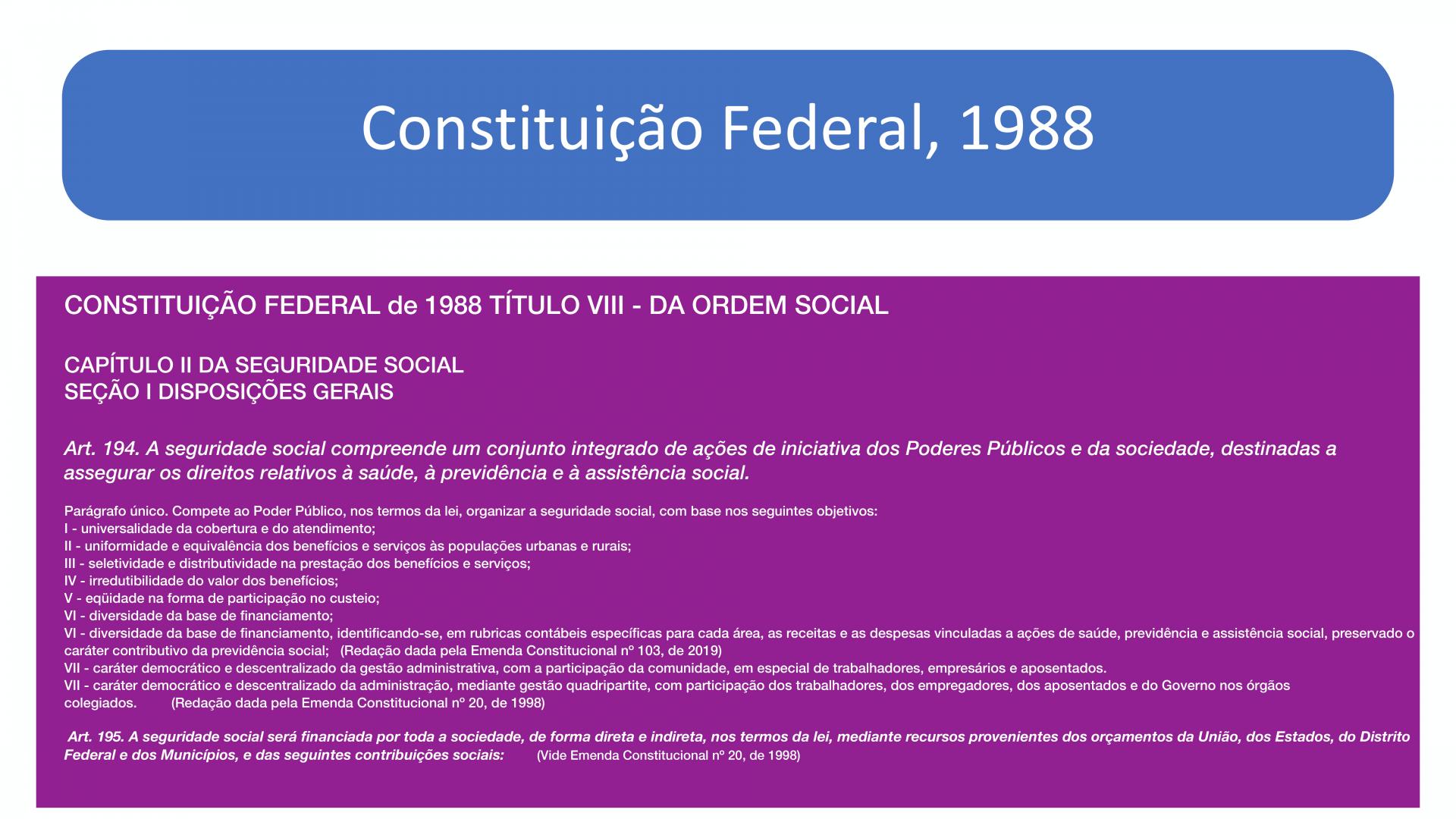 Constituição Federal, 1988

CONSTITUIÇÃO FEDERAL de 1988 TÍTULO VIII - DA ORDEM SOCIAL

CAPÍTULO II DA SEGURIDADE SOCIAL
SEÇÃO I DISPOSIÇÕES GERAIS

Art. 194. A seguridade social compreende um conjunto integrado de ações de iniciativa dos Poderes Públicos e da sociedade, destinadas a assegurar os direitos relativos à saúde, à previdência e à assistência social.

Parágrafo único. Compete ao Poder Público, nos termos da lei, organizar a seguridade social, com base nos seguintes objetivos:
I - universalidade da cobertura e do atendimento;
II - uniformidade e equivalência dos benefícios e serviços às populações urbanas e rurais;
III - seletividade e distributividade na prestação dos benefícios e serviços;
IV - irredutibilidade do valor dos benefícios;
V - eqüidade na forma de participação no custeio;
VI - diversidade da base de financiamento;
VI - diversidade da base de financiamento, identificando-se, em rubricas contábeis específicas para cada área, as receitas e as despesas vinculadas a ações de saúde, previdência e assistência social, preservado o caráter contributivo da previdência social; (Redação dada pela Emenda Constitucional nº 103, de 2019)
VII - caráter democrático e descentralizado da gestão administrativa, com a participação da comunidade, em especial de trabalhadores, empresários e aposentados.
VII - caráter democrático e descentralizado da administração, mediante gestão quadripartite, com participação dos trabalhadores, dos empregadores, dos aposentados e do Governo nos órgãos colegiados. (Redação dada pela Emenda Constitucional nº 20, de 1998)

Art. 195. A seguridade social será financiada por toda a sociedade, de forma direta e indireta, nos termos da lei, mediante recursos provenientes dos orçamentos da União, dos Estados, do Distrito Federal e dos Municípios, e das seguintes contribuições sociais: (Vide Emenda Constitucional nº 20, de 1998)